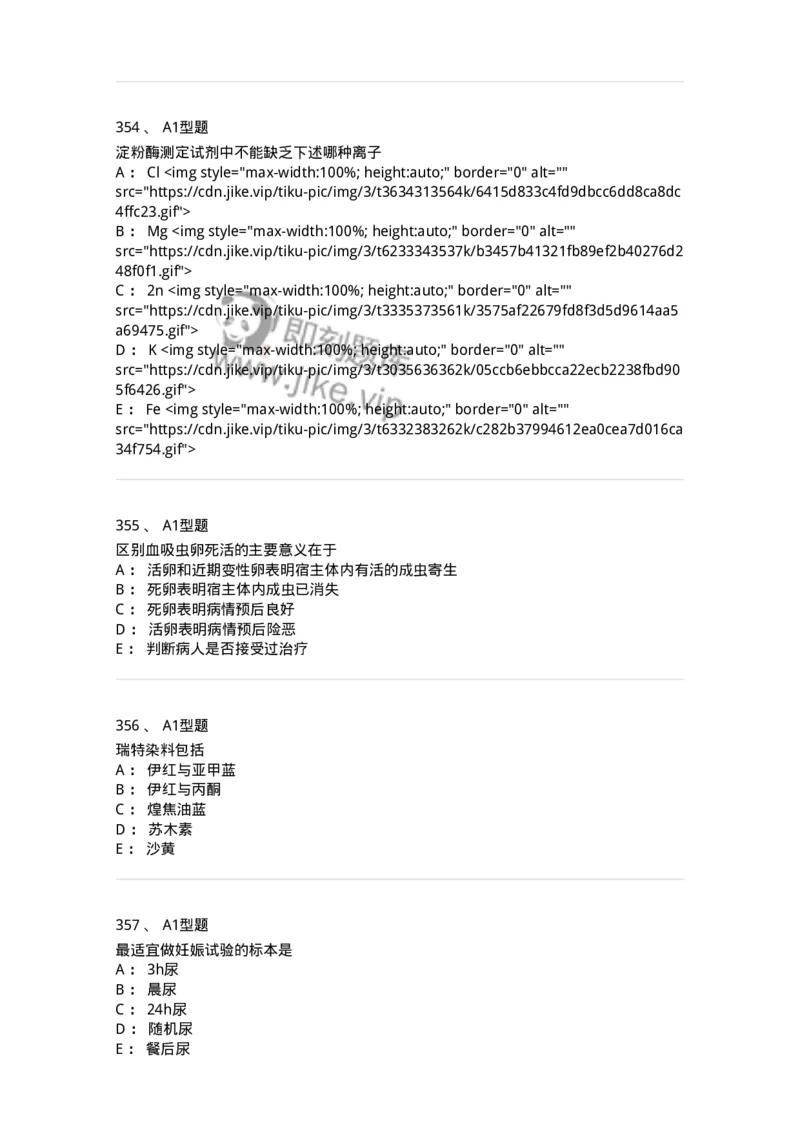 354 、 A1型题
淀粉酶测定试剂中不能缺乏下述哪种离子
A： Cl <img style="max-width:100%; height:auto;" border="0" alt="" src="https://cdn.jike.vip/tiku-pic/img/3/t3634313564k/6415d833c4fd9dbcc6dd8ca8dc4ffc23.gif">
B： Mg <img style="max-width:100%; height:auto;" border="0" alt="" src="https://cdn.jike.vip/tiku-pic/img/3/t6233343537k/b3457b41321fb89ef2b40276d248f0f1.gif">
C： 2n <img style="max-width:100%; height:auto;" border="0" alt="" src="https://cdn.jike.vip/tiku-pic/img/3/t3335373561k/3575af22679fd8f3d5d9614aa5a69475.gif">
D： K <img style="max-width:100%; height:auto;" border="0" alt="" src="https://cdn.jike.vip/tiku-pic/img/3/t3035636362k/05ccb6ebbcca22ecb2238fbd905f6426.gif">
E： Fe <img style="max-width:100%; height:auto;" border="0" alt="" src="https://cdn.jike.vip/tiku-pic/img/3/t6332383262k/c282b37994612ea0cea7d016ca34f754.gif">

即刻题库 www.jike.vip

355 、 A1型题
区别血吸虫卵死活的主要意义在于
A： 活卵和近期变性卵表明宿主体内有活的成虫寄生
B： 死卵表明宿主体内成虫已消失
C： 死卵表明病情预后良好
D： 活卵表明病情预后险恶
E： 判断病人是否接受过治疗

356 、 A1型题
瑞特染料包括
A： 伊红与亚甲蓝
B： 伊红与丙酮
C： 煌焦油蓝
D： 苏木素
E： 沙黄

357 、 A1型题
最适宜做妊娠试验的标本是
A： 3h尿
B： 晨尿
C： 24h尿
D： 随机尿
E： 餐后尿